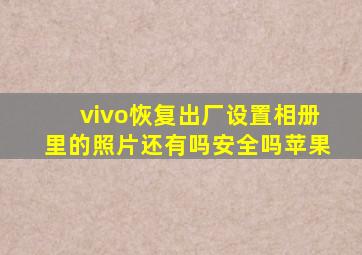 vivo恢复出厂设置相册里的照片还有吗安全吗苹果